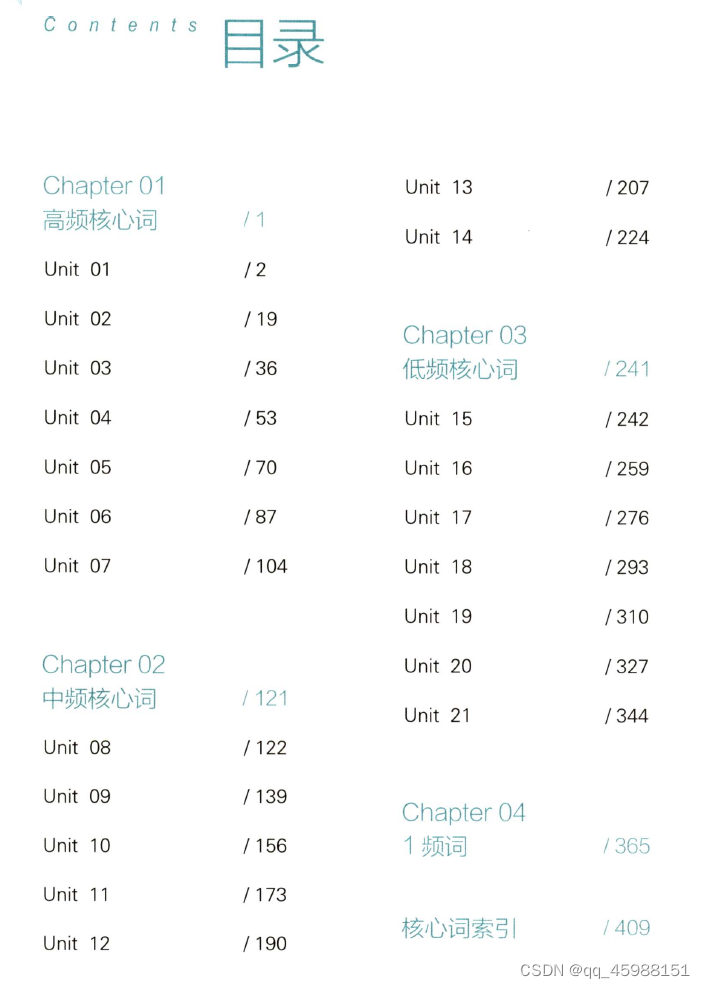 Contents 目录

Chapter 01
高频核心词 / 1

Unit 01 / 2

Unit 02 / 19

Unit 03 / 36

Unit 04 / 53

Unit 05 / 70

Unit 06 / 87

Unit 07 / 104

Chapter 02
中频核心词 / 121

Unit 08 / 122

Unit 09 / 139

Unit 10 / 156

Unit 11 / 173

Unit 12 / 190

Unit 13 / 207

Unit 14 / 224

Chapter 03
低频核心词 / 241

Unit 15 / 242

Unit 16 / 259

Unit 17 / 276

Unit 18 / 293

Unit 19 / 310

Unit 20 / 327

Unit 21 / 344

Chapter 04
1 频词 / 365

核心词索引 / 409

CSDN @qq_45988151